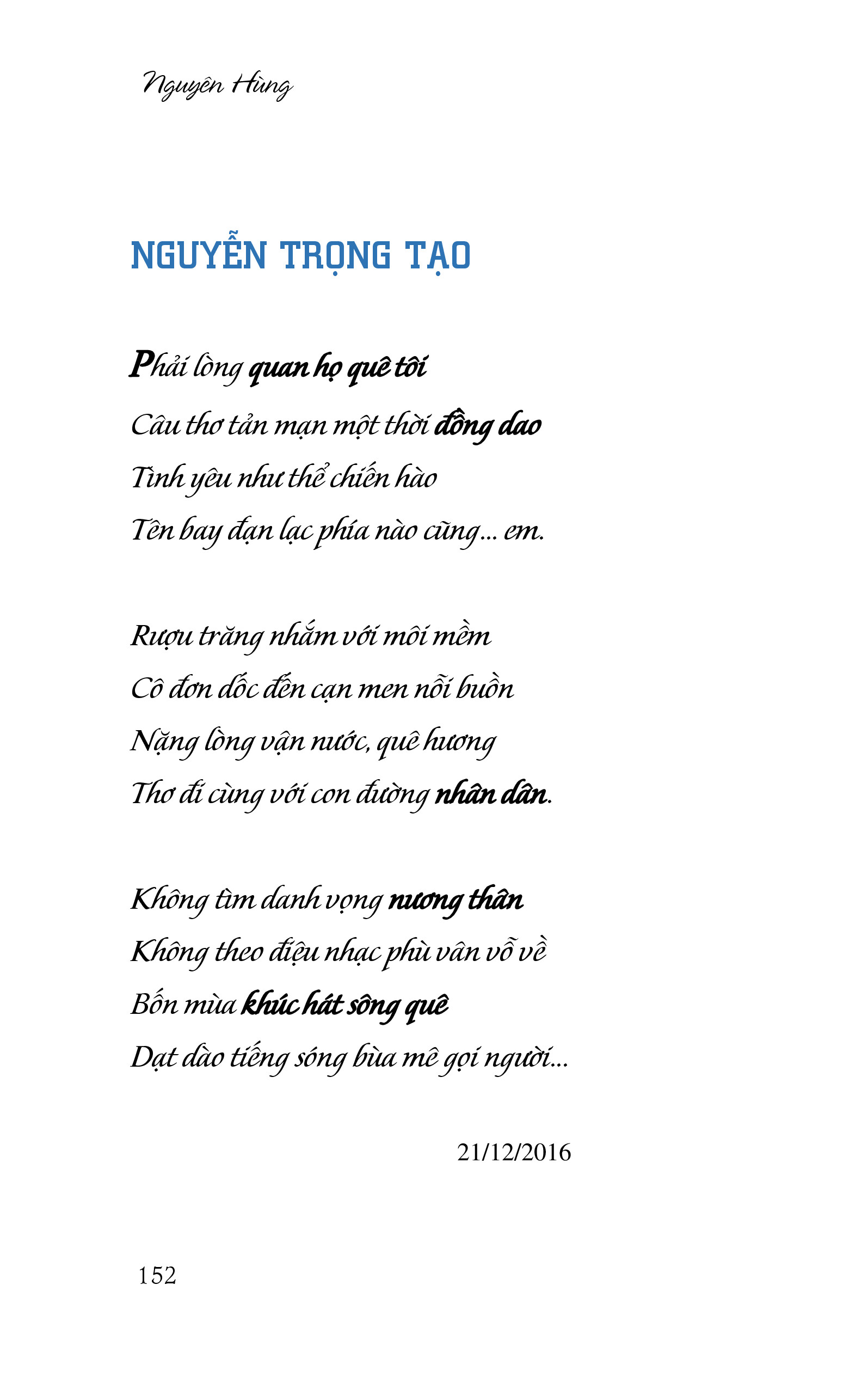 Nguyên Hùng

NGUYỄN TRỌNG TẠO

Phải lòng quan họ quê tôi
Câu thơ tản mạn một thời đồng dao
Tình yêu như thể chiến hào
Tên bay đạn lạc phía nào cũng... em.

Rượu trăng nhắm với môi mềm
Cô đơn dốc đến cạn men nỗi buồn
Nặng lòng vận nước, quê hương
Thơ đi cùng với con đường nhân dân.

Không tìm danh vọng nương thân
Không theo điệu nhạc phù vân vỗ về
Bốn mùa khúc hát sông quê
Dạt dào tiếng sóng bùa mê gọi người...

21/12/2016

152